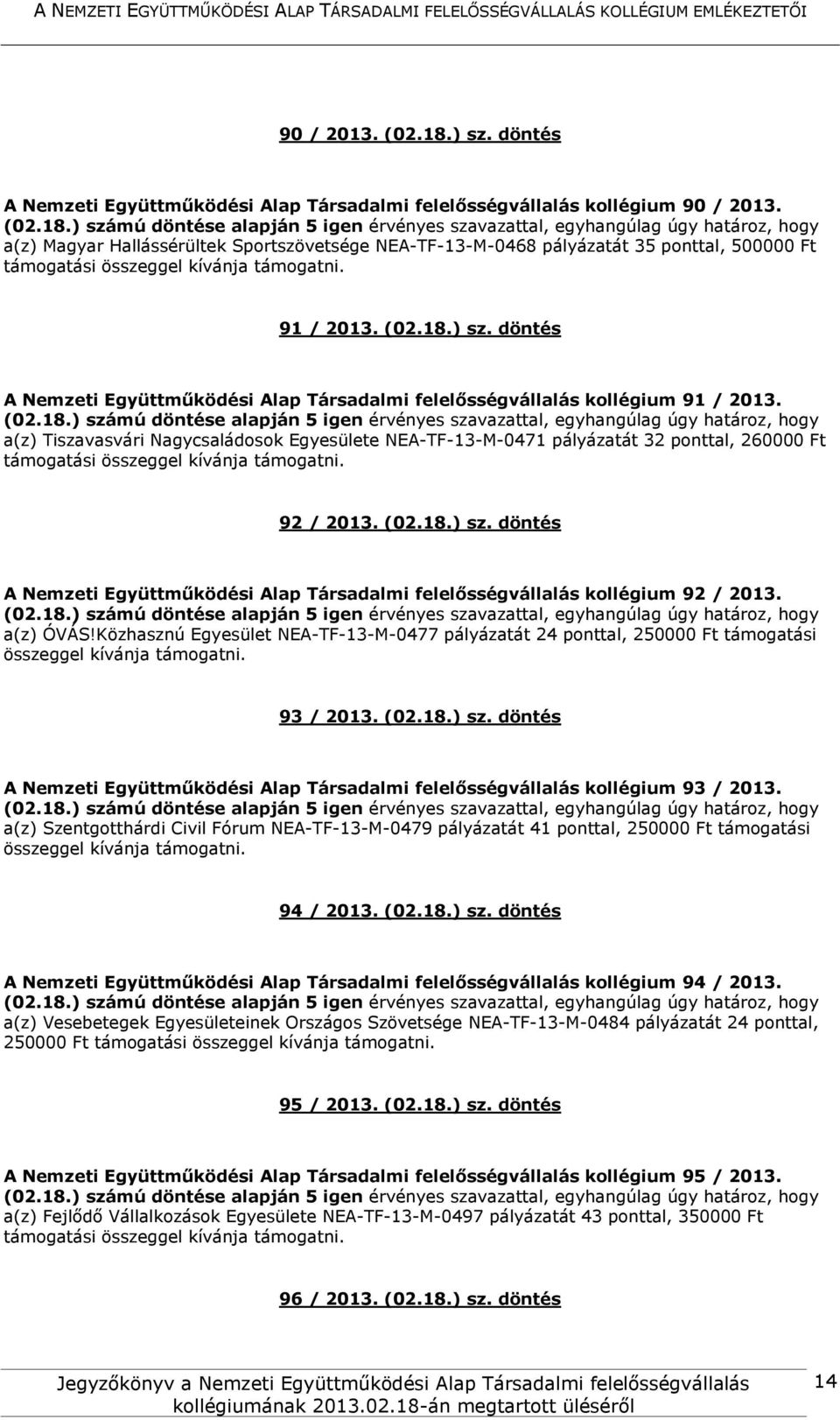 A NEMZETI EGYÜTTMŰKÖDÉSI ALAP TÁRSADALMI FELELŐSSÉGVÁLLALÁS KOLLÉGIUM EMLÉKEZTETŐI

90 / 2013. (02.18.) sz. döntés

A Nemzeti Együttműködési Alap Társadalmi felelősségvállalás kollégium 90 / 2013. (02.18.) számú döntése alapján 5 igen érvényes szavazattal, egyhangúlag úgy határoz, hogy a(z) Magyar Hallássérültek Sportszövetsége NEA-TF-13-M-0468 pályázatát 35 ponttal, 500000 Ft támogatási összeggel kívánja támogatni.

91 / 2013. (02.18.) sz. döntés

A Nemzeti Együttműködési Alap Társadalmi felelősségvállalás kollégium 91 / 2013. (02.18.) számú döntése alapján 5 igen érvényes szavazattal, egyhangúlag úgy határoz, hogy a(z) Tiszavasvári Nagycsaládosok Egyesülete NEA-TF-13-M-0471 pályázatát 32 ponttal, 260000 Ft támogatási összeggel kívánja támogatni.

92 / 2013. (02.18.) sz. döntés

A Nemzeti Együttműködési Alap Társadalmi felelősségvállalás kollégium 92 / 2013. (02.18.) számú döntése alapján 5 igen érvényes szavazattal, egyhangúlag úgy határoz, hogy a(z) ÓVÁS!Közhasznú Egyesület NEA-TF-13-M-0477 pályázatát 24 ponttal, 250000 Ft támogatási összeggel kívánja támogatni.

93 / 2013. (02.18.) sz. döntés

A Nemzeti Együttműködési Alap Társadalmi felelősségvállalás kollégium 93 / 2013. (02.18.) számú döntése alapján 5 igen érvényes szavazattal, egyhangúlag úgy határoz, hogy a(z) Szentgotthárdi Civil Fórum NEA-TF-13-M-0479 pályázatát 41 ponttal, 250000 Ft támogatási összeggel kívánja támogatni.

94 / 2013. (02.18.) sz. döntés

A Nemzeti Együttműködési Alap Társadalmi felelősségvállalás kollégium 94 / 2013. (02.18.) számú döntése alapján 5 igen érvényes szavazattal, egyhangúlag úgy határoz, hogy a(z) Vesebetegek Egyesületeinek Országos Szövetsége NEA-TF-13-M-0484 pályázatát 24 ponttal, 250000 Ft támogatási összeggel kívánja támogatni.

95 / 2013. (02.18.) sz. döntés

A Nemzeti Együttműködési Alap Társadalmi felelősségvállalás kollégium 95 / 2013. (02.18.) számú döntése alapján 5 igen érvényes szavazattal, egyhangúlag úgy határoz, hogy a(z) Fejlődő Vállalkozások Egyesülete NEA-TF-13-M-0497 pályázatát 43 ponttal, 350000 Ft támogatási összeggel kívánja támogatni.

96 / 2013. (02.18.) sz. döntés

Jegyzőkönyv a Nemzeti Együttműködési Alap Társadalmi felelősségvállalás kollégiumának 2013.02.18-án megtartott üléséről

14